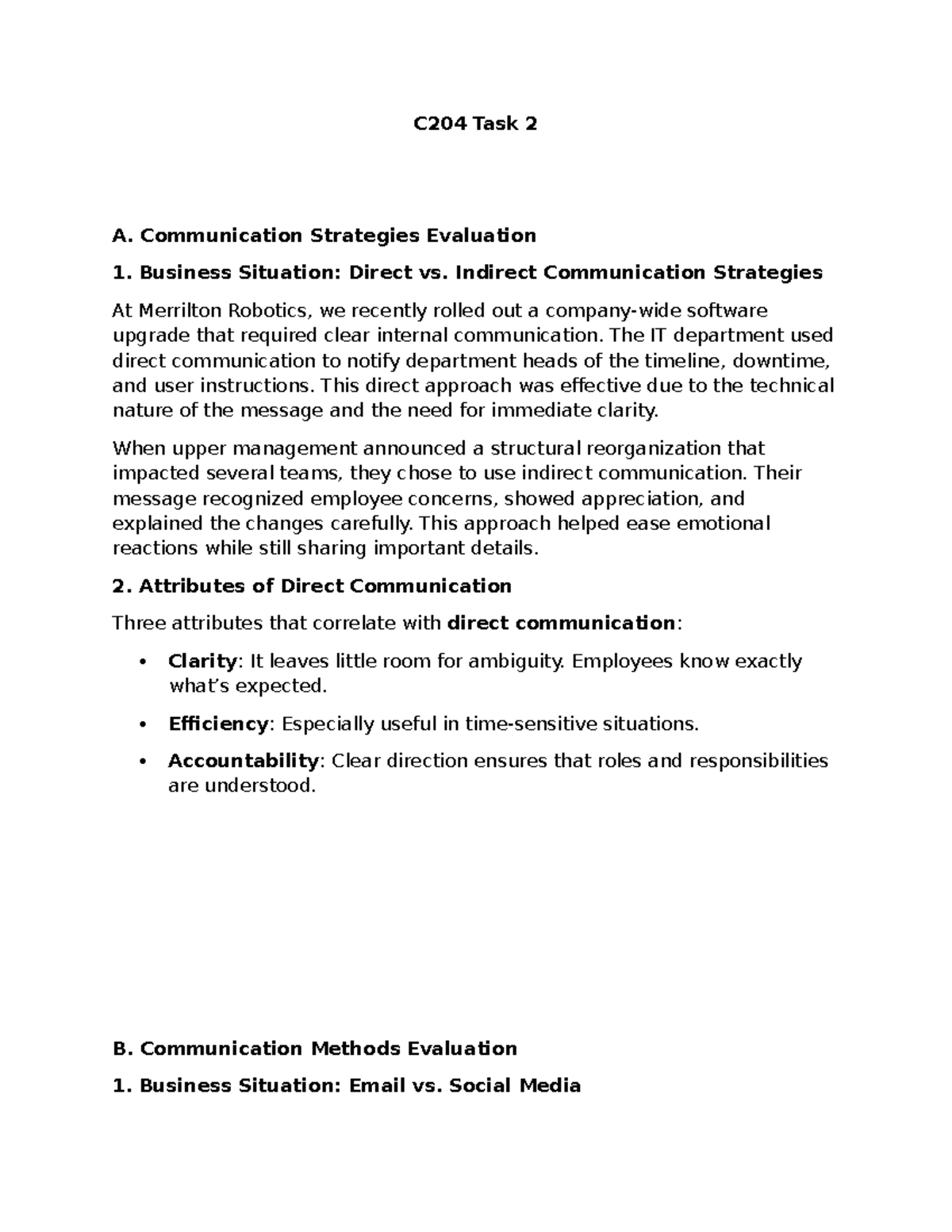 C204 Task 2

A. Communication Strategies Evaluation

1. Business Situation: Direct vs. Indirect Communication Strategies

At Merrilton Robotics, we recently rolled out a company-wide software upgrade that required clear internal communication. The IT department used direct communication to notify department heads of the timeline, downtime, and user instructions. This direct approach was effective due to the technical nature of the message and the need for immediate clarity.

When upper management announced a structural reorganization that impacted several teams, they chose to use indirect communication. Their message recognized employee concerns, showed appreciation, and explained the changes carefully. This approach helped ease emotional reactions while still sharing important details.

2. Attributes of Direct Communication

Three attributes that correlate with direct communication:

• Clarity: It leaves little room for ambiguity. Employees know exactly what's expected.

• Efficiency: Especially useful in time-sensitive situations.

• Accountability: Clear direction ensures that roles and responsibilities are understood.

B. Communication Methods Evaluation

1. Business Situation: Email vs. Social Media